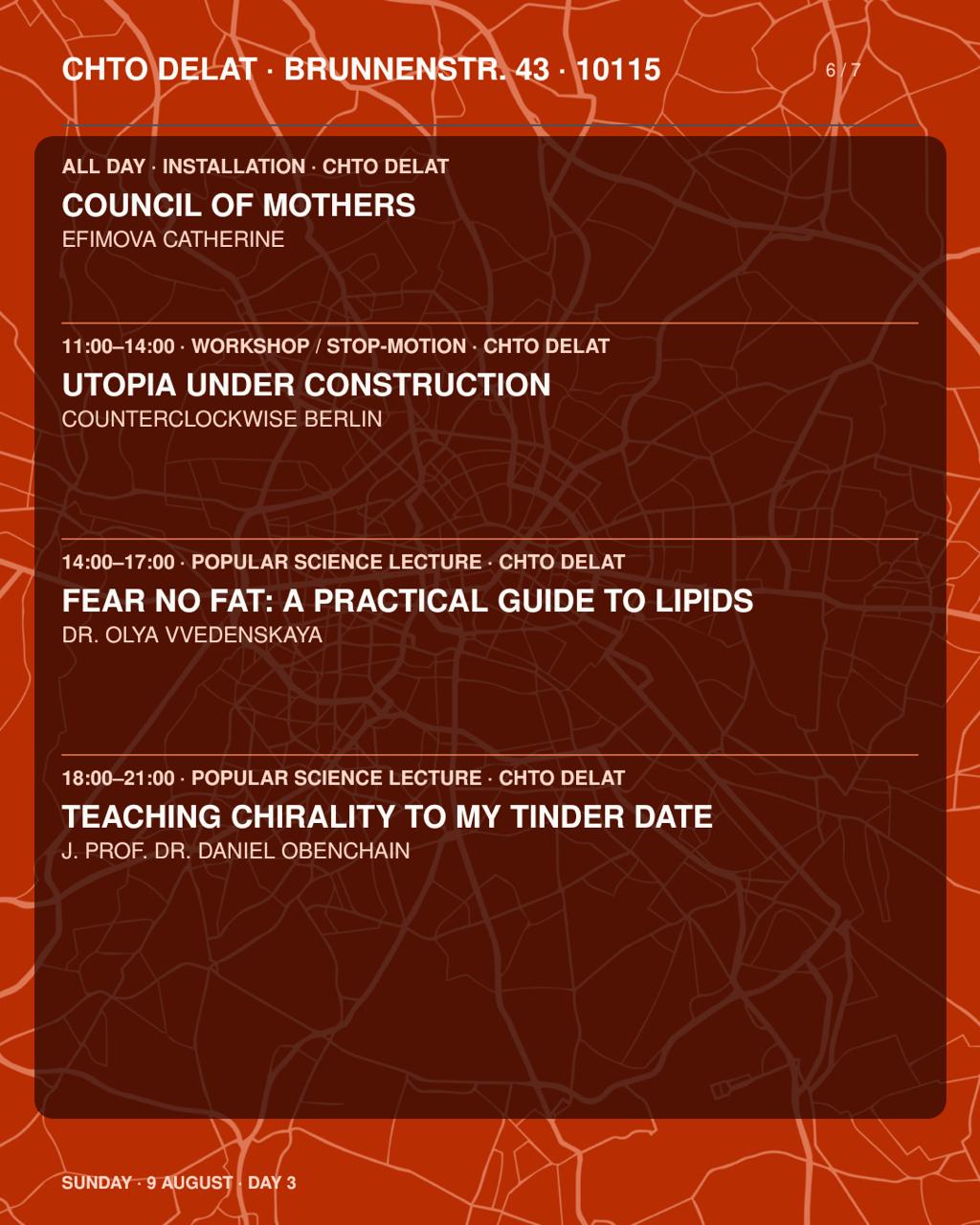 CHTO DELAT · BRUNNENSTR. 43 · 10115

6 / 7

ALL DAY · INSTALLATION · CHTO DELAT

COUNCIL OF MOTHERS

EFIMOVA CATHERINE

11:00–14:00 · WORKSHOP / STOP-MOTION · CHTO DELAT

UTOPIA UNDER CONSTRUCTION

COUNTERCLOCKWISE BERLIN

14:00–17:00 · POPULAR SCIENCE LECTURE · CHTO DELAT

FEAR NO FAT: A PRACTICAL GUIDE TO LIPIDS

DR. OLYA VVEDENSKAYA

18:00–21:00 · POPULAR SCIENCE LECTURE · CHTO DELAT

TEACHING CHIRALITY TO MY TINDER DATE

J. PROF. DR. DANIEL OBENCHAIN

SUNDAY · 9 AUGUST · DAY 3